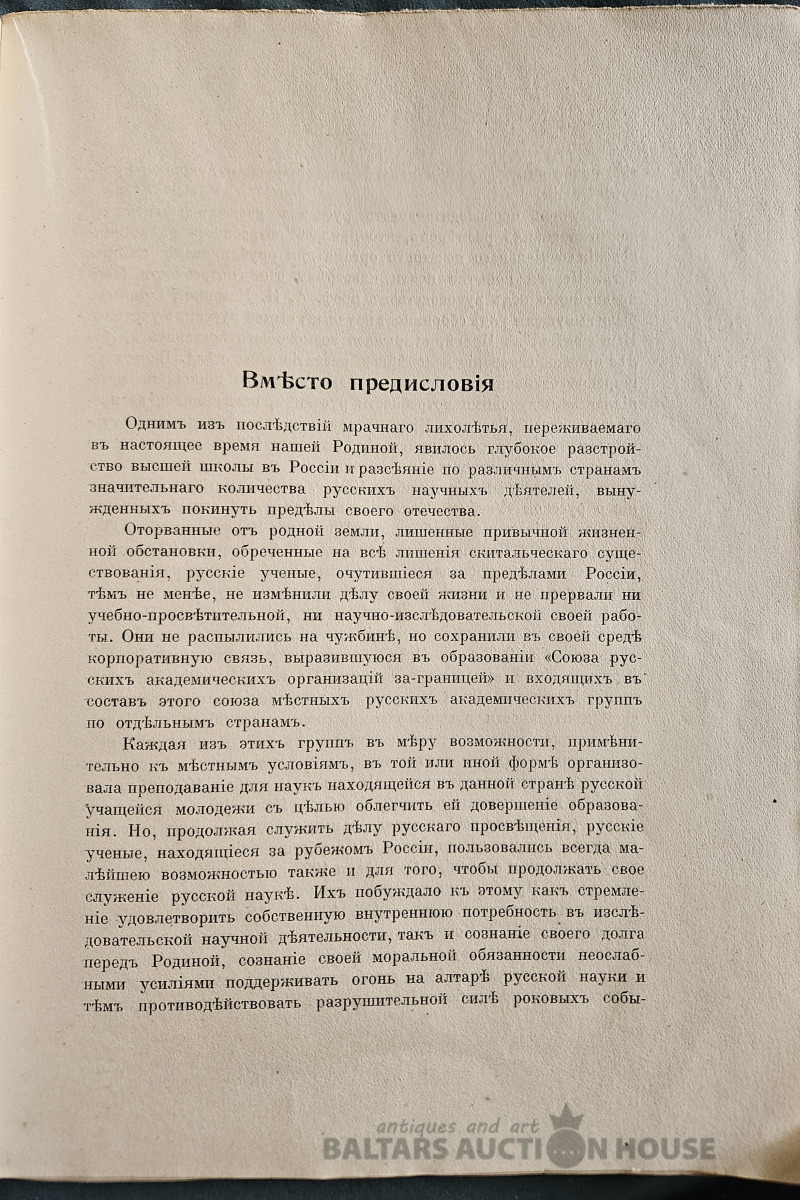 Вмѣсто предисловія

Однимъ изъ послѣдствій мрачнаго лихолѣтья, переживаемаго въ настоящее время нашей Родиной, явилось глубокое разстройство высшей школы въ Россіи и разсѣяніе по различнымъ странамъ значительнаго количества русскихъ научныхъ дѣятелей, вынужденныхъ покинуть предѣлы своего отечества.

Оторванные отъ родной земли, лишенные привычной жизненной обстановки, обреченные на всѣ лишенія скитальческаго существованія, русскіе ученые, очутившіеся за предѣлами Россіи, тѣмъ не менѣе, не измѣнили дѣлу своей жизни и не прервали ни учебно-просвѣтительной, ни научно-изслѣдовательской своей работы. Они не распылились на чужбинѣ, но сохранили въ своей средѣ корпоративную связь, выразившуюся въ образованіи «Союза русскихъ академическихъ организацій за-границей» и входящихъ въ составъ этого союза мѣстныхъ русскихъ академическихъ группъ по отдѣльнымъ странамъ.

Каждая изъ этихъ группъ въ мѣру возможности, примѣнительно къ мѣстнымъ условіямъ, въ той или иной формѣ организовала преподаваніе для наукъ находящейся въ данной странѣ русской учащейся молодежи съ цѣлью облегчить ей довершеніе образованія. Но, продолжая служить дѣлу русскаго просвѣщенія, русскіе ученые, находящіеся за рубежомъ Россіи, пользовались всегда малѣйшею возможностью также и для того, чтобы продолжать свое служеніе русской наукѣ. Ихъ побуждало къ этому какъ стремленіе удовлетворить собственную внутреннюю потребность въ изслѣдовательской научной дѣятельности, такъ и сознаніе своего долга передъ Родиной, сознаніе своей моральной обязанности неослабными усиліями поддерживать огонь на алтарѣ русской науки и тѣмъ противодѣйствовать разрушительной силѣ роковыхъ собы-

antiques and art
BALTARS AUCTION HOUSE